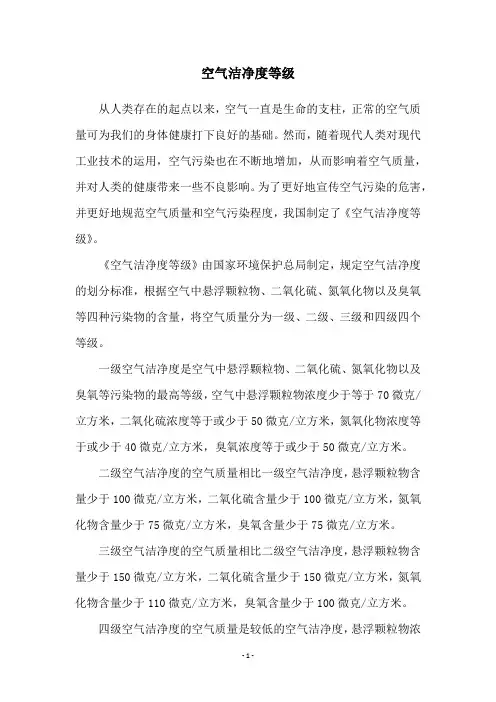 空气洁净度等级

从人类存在的起点以来，空气一直是生命的支柱，正常的空气质量可为我们的身体健康打下良好的基础。然而，随着现代人类对现代工业技术的运用，空气污染也在不断地增加，从而影响着空气质量，并对人类的健康带来一些不良影响。为了更好地宣传空气污染的危害，并更好地规范空气质量和空气污染程度，我国制定了《空气洁净度等级》。

《空气洁净度等级》由国家环境保护总局制定，规定空气洁净度的划分标准，根据空气中悬浮颗粒物、二氧化硫、氮氧化物以及臭氧等四种污染物的含量，将空气质量分为一级、二级、三级和四级四个等级。

一级空气洁净度是空气中悬浮颗粒物、二氧化硫、氮氧化物以及臭氧等污染物的最高等级，空气中悬浮颗粒物浓度少于等于 70 微克/立方米，二氧化硫浓度等于或少于 50 微克/立方米，氮氧化物浓度等于或少于 40 微克/立方米，臭氧浓度等于或少于 50 微克/立方米。

二级空气洁净度的空气质量相比一级空气洁净度，悬浮颗粒物含量少于 100 微克/立方米，二氧化硫含量少于 100 微克/立方米，氮氧化物含量少于 75 微克/立方米，臭氧含量少于 75 微克/立方米。

三级空气洁净度的空气质量相比二级空气洁净度，悬浮颗粒物含量少于 150 微克/立方米，二氧化硫含量少于 150 微克/立方米，氮氧化物含量少于 110 微克/立方米，臭氧含量少于 100 微克/立方米。

四级空气洁净度的空气质量是较低的空气洁净度，悬浮颗粒物浓

- 1 -